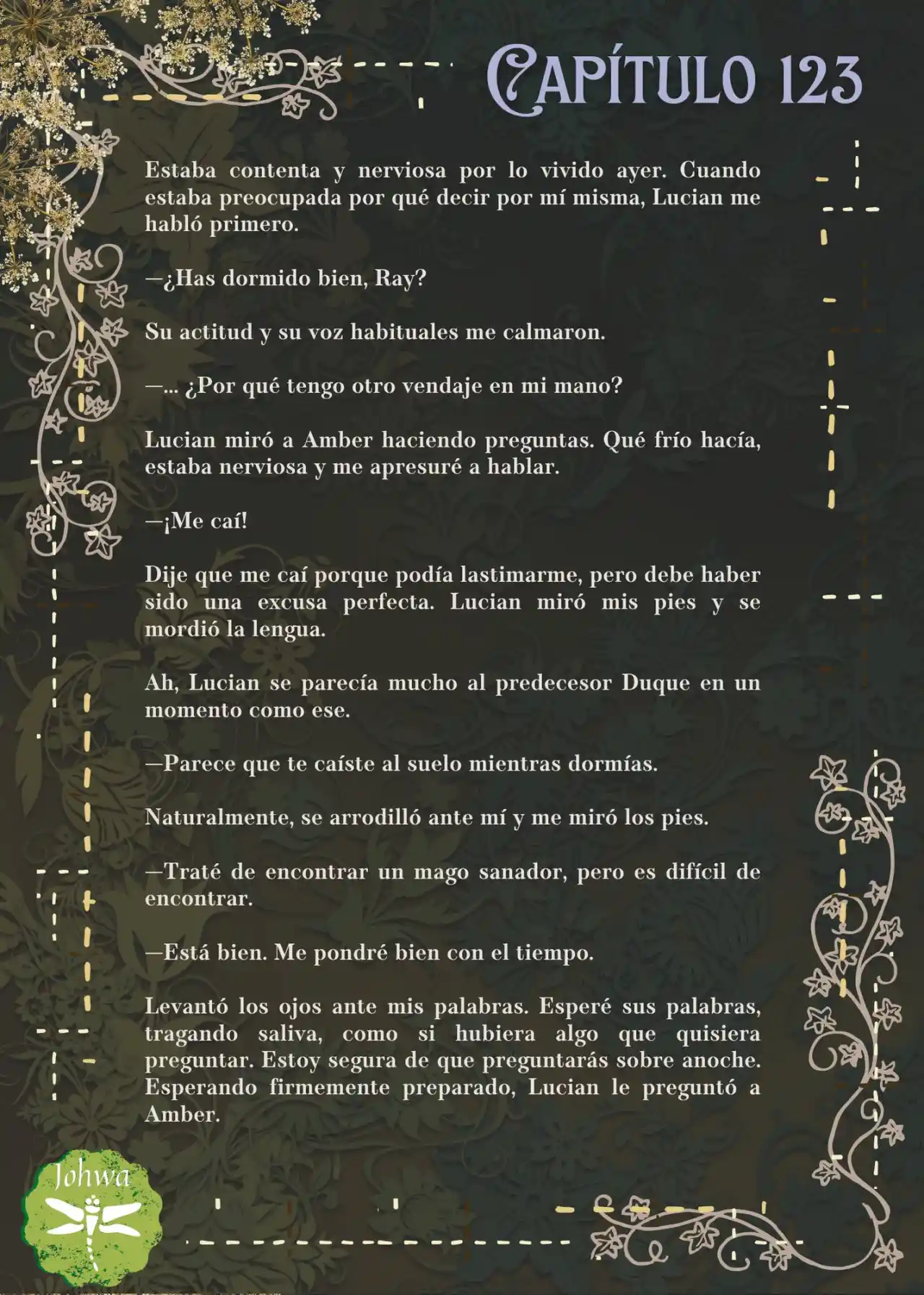 CAPÍTULO 123

Estaba contenta y nerviosa por lo vivido ayer. Cuando estaba preocupada por qué decir por mí misma, Lucian me habló primero.

—¿Has dormido bien, Ray?

Su actitud y su voz habituales me calmaron.

—... ¿Por qué tengo otro vendaje en mi mano?

Lucian miró a Amber haciendo preguntas. Qué frío hacía, estaba nerviosa y me apresuré a hablar.

—¡Me caí!

Dije que me caí porque podía lastimarme, pero debe haber sido una excusa perfecta. Lucian miró mis pies y se mordió la lengua.

Ah, Lucian se parecía mucho al predecesor Duque en un momento como ese.

—Parece que te caíste al suelo mientras dormías.

Naturalmente, se arrodilló ante mí y me miró los pies.

—Traté de encontrar un mago sanador, pero es difícil de encontrar.

—Está bien. Me pondré bien con el tiempo.

Levantó los ojos ante mis palabras. Esperé sus palabras, tragando saliva, como si hubiera algo que quisiera preguntar. Estoy segura de que preguntarás sobre anoche. Esperando firmemente preparado, Lucian le preguntó a Amber.

Johwa